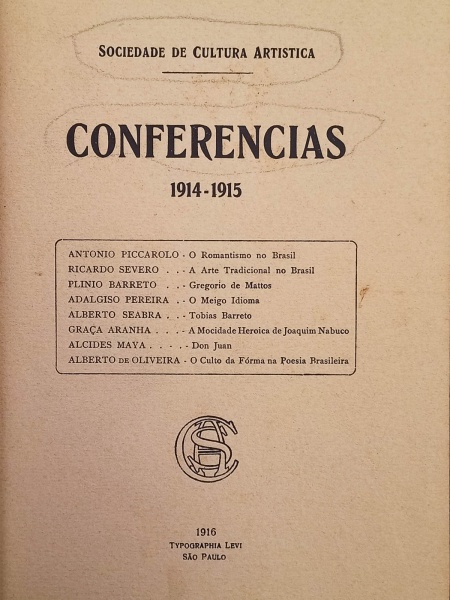 SOCIEDADE DE CULTURA ARTISTICA

CONFERENCIAS

1914-1915

ANTONIO PICCAROLO - O Romantismo no Brasil
RICARDO SEVERO . . - A Arte Tradicional no Brasil
PLINIO BARRETO . . - Gregorio de Mattos
ADALGISO PEREIRA . - O Meigo Idioma
ALBERTO SEABRA . . - Tobias Barreto
GRAÇA ARANHA . . . - A Mocidade Heroica de Joaquim Nabuco
ALCIDES MAYA . . . . - Don Juan
ALBERTO DE OLIVEIRA - O Culto da Fórma na Poesia Brasileira

SCA

1916
TYPOGRAPHIA LEVI
SÃO PAULO